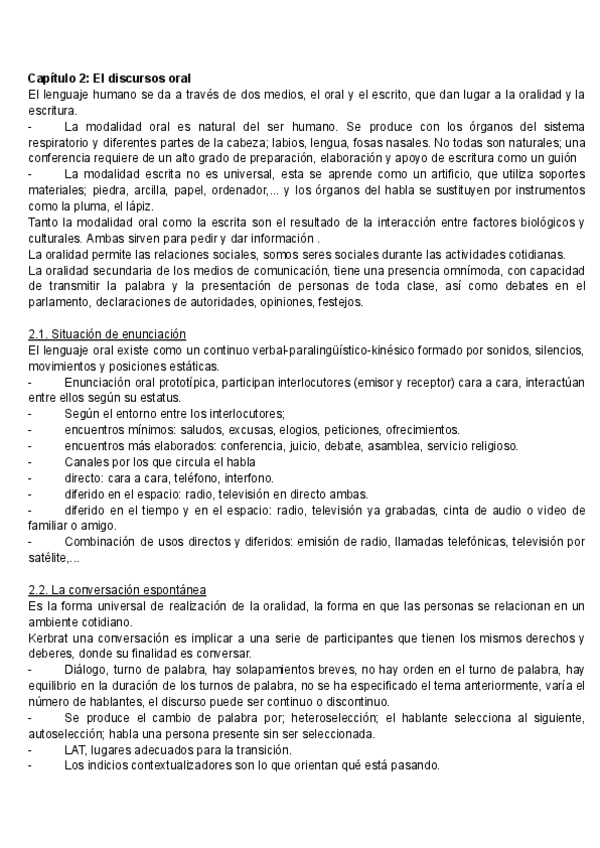 Capítulo 2: El discursos oral
El lenguaje humano se da a través de dos medios, el oral y el escrito, que dan lugar a la oralidad y la escritura.
- La modalidad oral es natural del ser humano. Se produce con los órganos del sistema respiratorio y diferentes partes de la cabeza; labios, lengua, fosas nasales. No todas son naturales; una conferencia requiere de un alto grado de preparación, elaboración y apoyo de escritura como un guión
- La modalidad escrita no es universal, esta se aprende como un artificio, que utiliza soportes materiales; piedra, arcilla, papel, ordenador,... y los órganos del habla se sustituyen por instrumentos como la pluma, el lápiz.
Tanto la modalidad oral como la escrita son el resultado de la interacción entre factores biológicos y culturales. Ambas sirven para pedir y dar información .
La oralidad permite las relaciones sociales, somos seres sociales durante las actividades cotidianas.
La oralidad secundaria de los medios de comunicación, tiene una presencia omnímoda, con capacidad de transmitir la palabra y la presentación de personas de toda clase, así como debates en el parlamento, declaraciones de autoridades, opiniones, festejos.

2.1. Situación de enunciación
El lenguaje oral existe como un continuo verbal-paralingüístico-kinésico formado por sonidos, silencios, movimientos y posiciones estáticas.
- Enunciación oral prototípica, participan interlocutores (emisor y receptor) cara a cara, interactúan entre ellos según su estatus.
- Según el entorno entre los interlocutores;
- encuentros mínimos: saludos, excusas, elogios, peticiones, ofrecimientos.
- encuentros más elaborados: conferencia, juicio, debate, asamblea, servicio religioso.
- Canales por los que circula el habla
- directo: cara a cara, teléfono, interfono.
- diferido en el espacio: radio, televisión en directo ambas.
- diferido en el tiempo y en el espacio: radio, televisión ya grabadas, cinta de audio o video de familiar o amigo.
- Combinación de usos directos y diferidos: emisión de radio, llamadas telefónicas, televisión por satélite,...

2.2. La conversación espontánea
Es la forma universal de realización de la oralidad, la forma en que las personas se relacionan en un ambiente cotidiano.
Kerbrat una conversación es implicar a una serie de participantes que tienen los mismos derechos y deberes, donde su finalidad es conversar.
- Diálogo, turno de palabra, hay solapamientos breves, no hay orden en el turno de palabra, hay equilibrio en la duración de los turnos de palabra, no se ha especificado el tema anteriormente, varía el número de hablantes, el discurso puede ser continuo o discontinuo.
- Se produce el cambio de palabra por; heteroselección; el hablante selecciona al siguiente, autoselección; habla una persona presente sin ser seleccionada.
- LAT, lugares adecuados para la transición.
- Los indicios contextualizadores son lo que orientan qué está pasando.